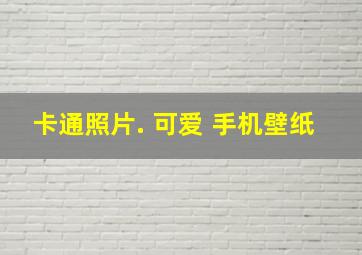 卡通照片. 可爱 手机壁纸